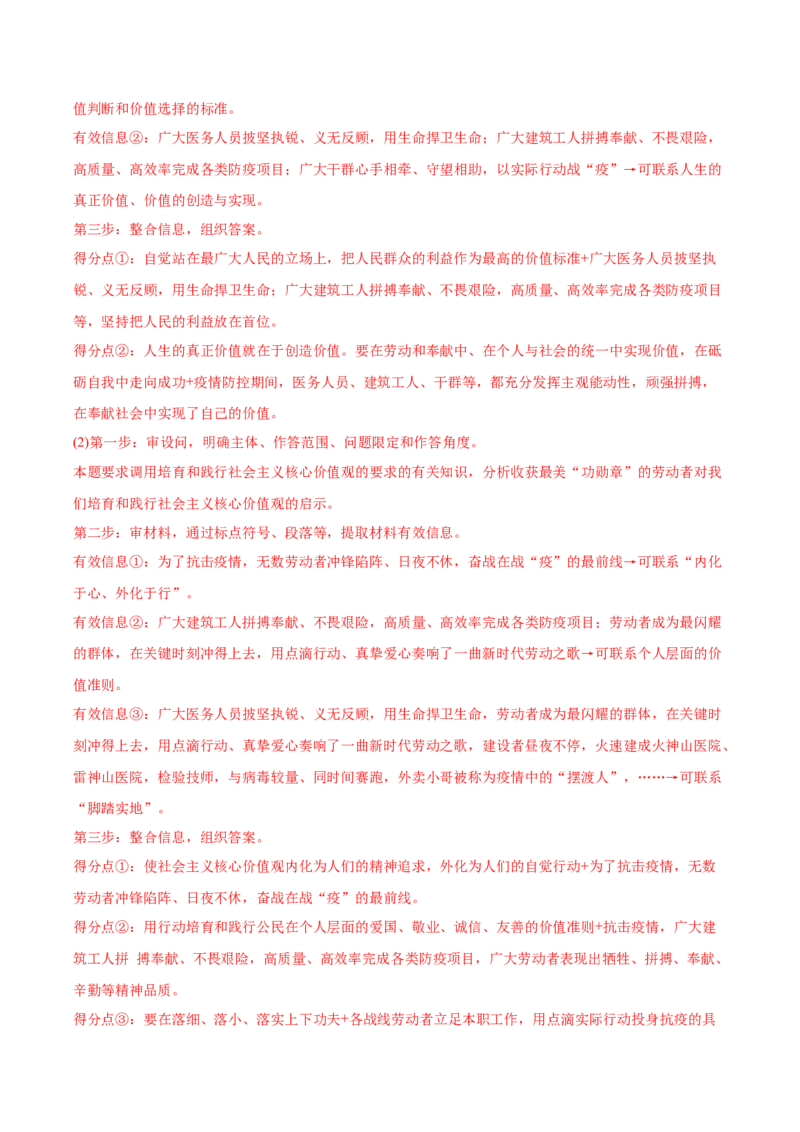 值判断和价值选择的标准。
有效信息②：广大医务人员披坚执锐、义无反顾，用生命捍卫生命；广大建筑工人拼搏奉献、不畏艰险，高质量、高效率完成各类防疫项目；广大干群心手相牵、守望相助，以实际行动战“疫”→可联系人生的真正价值、价值的创造与实现。
第三步：整合信息，组织答案。
得分点①：自觉站在最广大人民的立场上，把人民群众的利益作为最高的价值标准+广大医务人员披坚执锐、义无反顾，用生命捍卫生命；广大建筑工人拼搏奉献、不畏艰险，高质量、高效率完成各类防疫项目等，坚持把人民的利益放在首位。
得分点②：人生的真正价值就在于创造价值。要在劳动和奉献中、在个人与社会的统一中实现价值，在砥砺自我中走向成功+疫情防控期间，医务人员、建筑工人、干群等，都充分发挥主观能动性，顽强拼搏，在奉献社会中实现了自己的价值。
(2)第一步：审设问，明确主体、作答范围、问题限定和作答角度。
本题要求调用培育和践行社会主义核心价值观的要求的有关知识，分析收获最美“功勋章”的劳动者对我们培育和践行社会主义核心价值观的启示。
第二步：审材料，通过标点符号、段落等，提取材料有效信息。
有效信息①：为了抗击疫情，无数劳动者冲锋陷阵、日夜不休，奋战在战“疫”的最前线→可联系“内化于心、外化于行”。
有效信息②：广大建筑工人拼搏奉献、不畏艰险，高质量、高效率完成各类防疫项目；劳动者成为最闪耀的群体，在关键时刻冲得上去，用点滴行动、真挚爱心奏响了一曲新时代劳动之歌→可联系个人层面的价值准则。
有效信息③：广大医务人员披坚执锐、义无反顾，用生命捍卫生命，劳动者成为最闪耀的群体，在关键时刻冲得上去，用点滴行动、真挚爱心奏响了一曲新时代劳动之歌，建设者昼夜不停，火速建成火神山医院、雷神山医院，检验技师，与病毒较量、同时间赛跑，外卖小哥被称为疫情中的“摆渡人”，……→可联系“脚踏实地”。
第三步：整合信息，组织答案。
得分点①：使社会主义核心价值观内化为人们的精神追求，外化为人们的自觉行动+为了抗击疫情，无数劳动者冲锋陷阵、日夜不休，奋战在战“疫”的最前线。
得分点②：用行动培育和践行公民在个人层面的爱国、敬业、诚信、友善的价值准则+抗击疫情，广大建筑工人拼 搏奉献、不畏艰险，高质量、高效率完成各类防疫项目，广大劳动者表现出牺牲、拼搏、奉献、辛勤等精神品质。
得分点③：要在落细、落小、落实上下功夫+各战线劳动者立足本职工作，用点滴实际行动投身抗疫的具